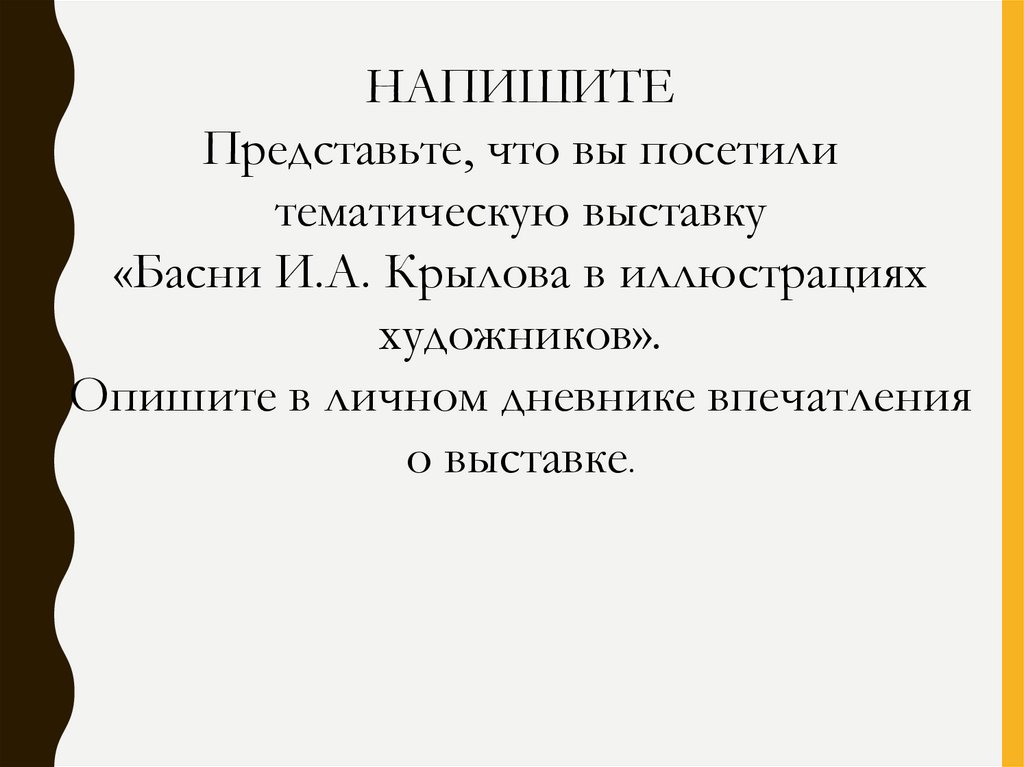 НАПИШИТЕ

Представьте, что вы посетили тематическую выставку «Басни И.А. Крылова в иллюстрациях художников». Опишите в личном дневнике впечатления о выставке.